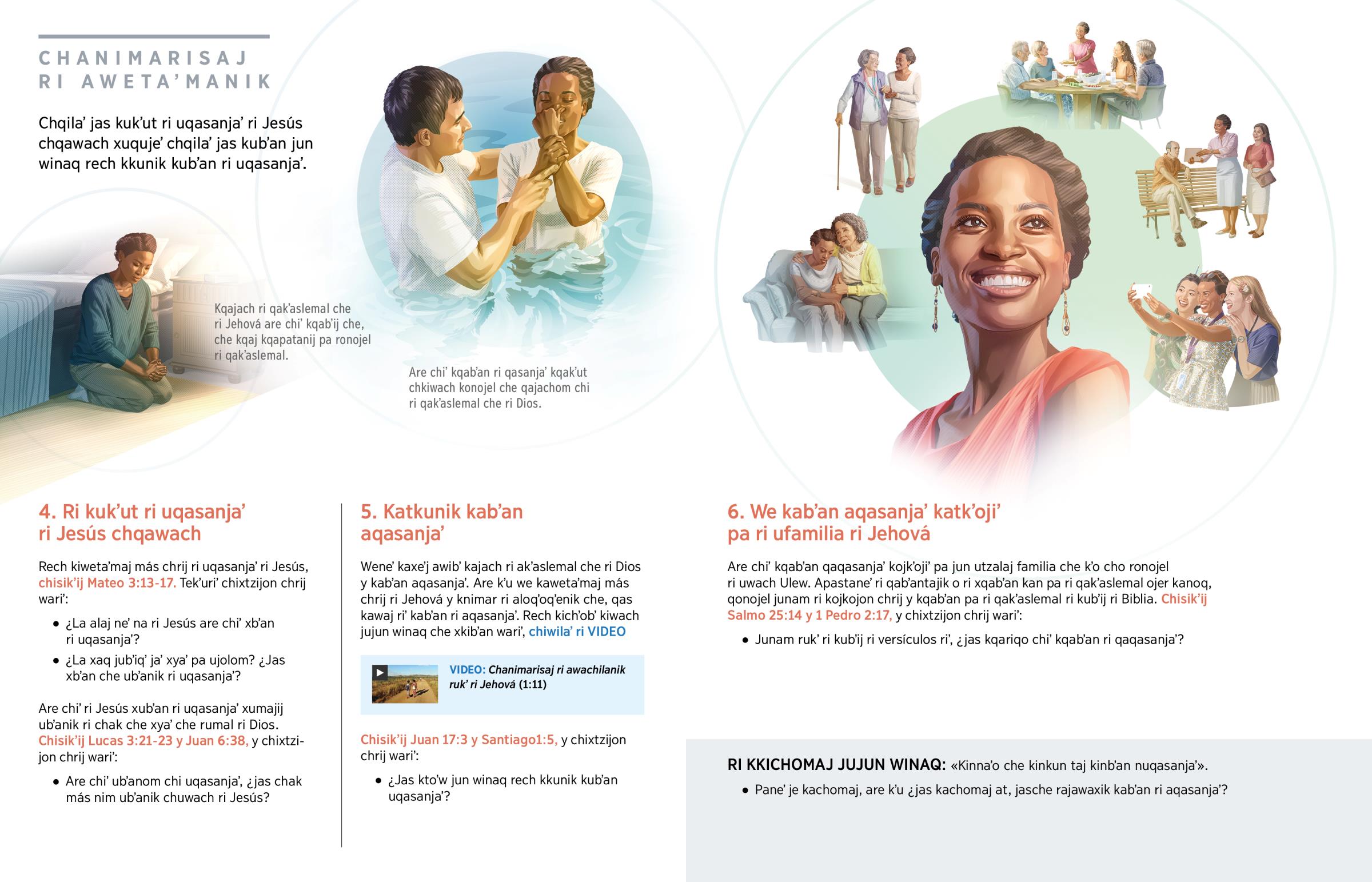 CHANIMARISAJ RI AWETA'MANIK

Chqila' jas kuk'ut ri uqasanja' ri Jesús chqawach xuquje' chqila' jas kub'an jun winaq rech kkunik kub'an ri uqasanja'.

Kqajach ri qak'aslemal che ri Jehová are chi' kqab'ij che, che kqaj kqapatanij pa ronojel ri qak'aslemal.

Are chi' kqab'an ri qasanja' kqak'ut chkiwach konojel che qajachom chi ri qak'aslemal che ri Dios.

4. Ri kuk'ut ri uqasanja' ri Jesús chqawach

Rech kiweta'maj más chrij ri uqasanja' ri Jesús, chisik'ij Mateo 3:13-17. Tek'uri' chixtzijon chrij wari':

• ¿La alaj ne' na ri Jesús are chi' xb'an ri uqasanja'?

• ¿La xaq jub'iq' ja' xya' pa ujolom? ¿Jas xb'an che ub'anik ri uqasanja'?

Are chi' ri Jesús xub'an ri uqasanja' xumajij ub'anik ri chak che xya' che rumal ri Dios. Chisik'ij Lucas 3:21-23 y Juan 6:38, y chixtzijon chrij wari':

• Are chi' ub'anom chi uqasanja', ¿jas chak más nim ub'anik chuwach ri Jesús?

5. Katkunik kab'an aqasanja'

Wene' kaxe'j awib' kajach ri ak'aslemal che ri Dios y kab'an aqasanja'. Are k'u we kaweta'maj más chrij ri Jehová y knimar ri aloq'oq'enik che, qas kawaj ri' kab'an ri aqasanja'. Rech kich'ob' kiwach jujun winaq che xkib'an wari', chiwila' ri VIDEO

VIDEO: Chanimarisaj ri awachilanik ruk' ri Jehová (1:11)

Chisik'ij Juan 17:3 y Santiago1:5, y chixtzijon chrij wari':

• ¿Jas kto'w jun winaq rech kkunik kub'an uqasanja'?

6. We kab'an aqasanja' katk'oji' pa ri ufamilia ri Jehová

Are chi' kqab'an qaqasanja' kojk'oji' pa jun utzalaj familia che k'o cho ronojel ri uwach Ulew. Apastane' ri qab'antajik o ri xqab'an kan pa ri qak'aslemal ojer kanoq, qonojel junam ri kojkojon chrij y kqab'an pa ri qak'aslemal ri kub'ij ri Biblia. Chisik'ij Salmo 25:14 y 1 Pedro 2:17, y chixtzijon chrij wari':

• Junam ruk' ri kub'ij ri versículos ri', ¿jas kqariqo chi' kqab'an ri qaqasanja'?

RI KKICHOMAJ JUJUN WINAQ: «Kinna'o che kinkun taj kinb'an nuqasanja'».

• Pane' je kachomaj, are k'u ¿jas kachomaj at, jasche rajawaxik kab'an ri aqasanja'?